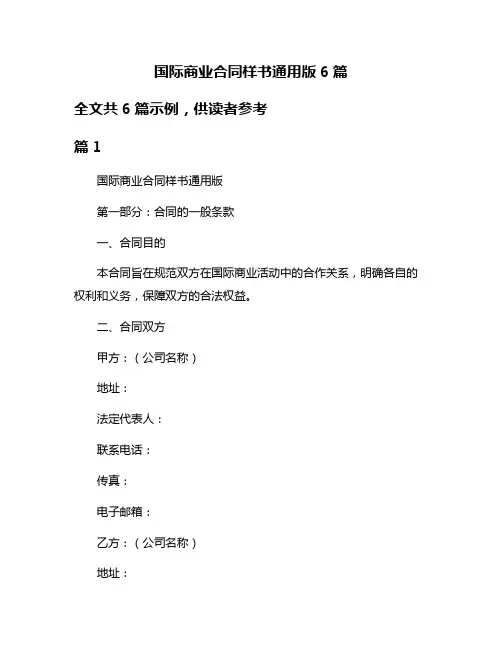 国际商业合同样书通用版 6 篇

全文共 6 篇示例，供读者参考

篇 1

国际商业合同样书通用版

第一部分：合同的一般条款

一、合同目的

本合同旨在规范双方在国际商业活动中的合作关系，明确各自的权利和义务，保障双方的合法权益。

二、合同双方

甲方：（公司名称）

地址：

法定代表人：

联系电话：

传真：

电子邮箱：

乙方：（公司名称）

地址：